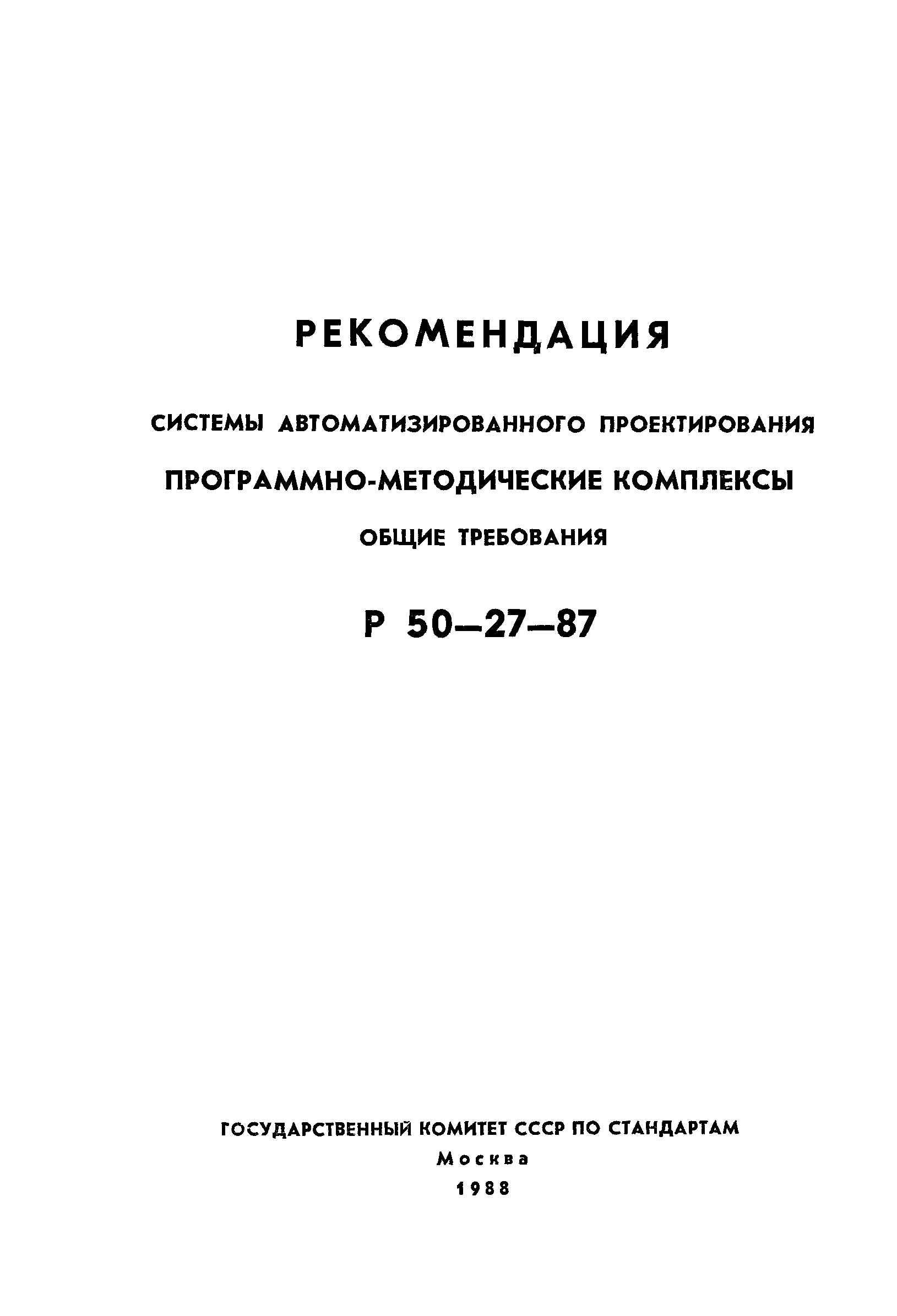 РЕКОМЕНДАЦИЯ

СИСТЕМЫ АВТОМАТИЗИРОВАННОГО ПРОЕКТИРОВАНИЯ

ПРОГРАММНО-МЕТОДИЧЕСКИЕ КОМПЛЕКСЫ

ОБЩИЕ ТРЕБОВАНИЯ

Р 50—27—87

ГОСУДАРСТВЕННЫЙ КОМИТЕТ СССР ПО СТАНДАРТАМ

Москва

1988